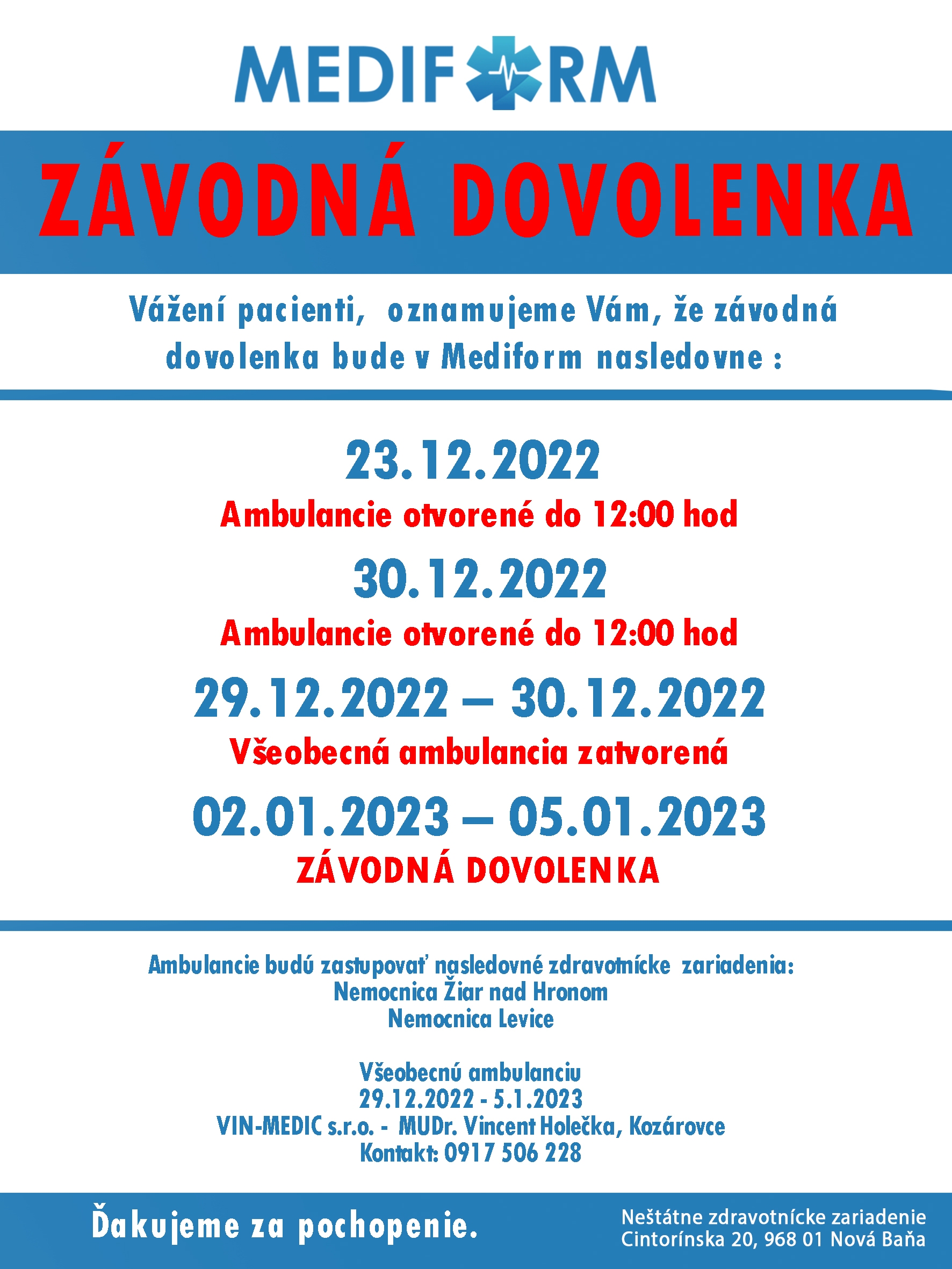 MEDIFORM

ZÁVODNÁ DOVOLENKA

Vážení pacienti, oznamujeme Vám, že závodná dovolenka bude v Mediform nasledovne :

23.12.2022
Ambulancie otvorené do 12:00 hod

30.12.2022
Ambulancie otvorené do 12:00 hod

29.12.2022 – 30.12.2022
Všeobecná ambulancia zatvorená

02.01.2023 – 05.01.2023
ZÁVODNÁ DOVOLENKA

Ambulancie budú zastupovať nasledovné zdravotnícke zariadenia:
Nemocnica Žiar nad Hronom
Nemocnica Levice

Všeobecnú ambulanciu
29.12.2022 - 5.1.2023
VIN-MEDIC s.r.o. - MUDr. Vincent Holečka, Kozárovce
Kontakt: 0917 506 228

Ďakujeme za pochopenie.

Neštátne zdravotnícke zariadenie
Cintorínska 20, 968 01 Nová Baňa